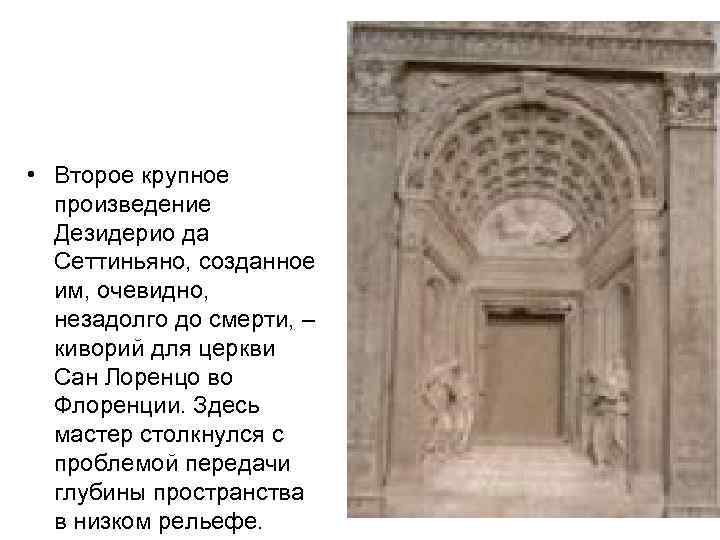 • Второе крупное произведение Дезидерио да Сеттиньяно, созданное им, очевидно, незадолго до смерти, – киворий для церкви Сан Лоренцо во Флоренции. Здесь мастер столкнулся с проблемой передачи глубины пространства в низком рельефе.